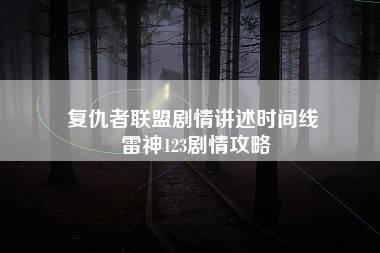 复仇者联盟剧情讲述时间线
雷神123剧情攻略